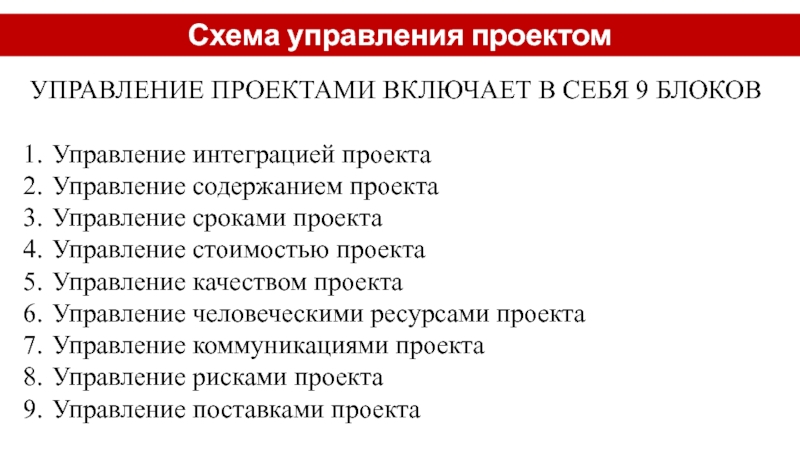 Схема управления проектом

УПРАВЛЕНИЕ ПРОЕКТАМИ ВКЛЮЧАЕТ В СЕБЯ 9 БЛОКОВ

1. Управление интеграцией проекта
2. Управление содержанием проекта
3. Управление сроками проекта
4. Управление стоимостью проекта
5. Управление качеством проекта
6. Управление человеческими ресурсами проекта
7. Управление коммуникациями проекта
8. Управление рисками проекта
9. Управление поставками проекта